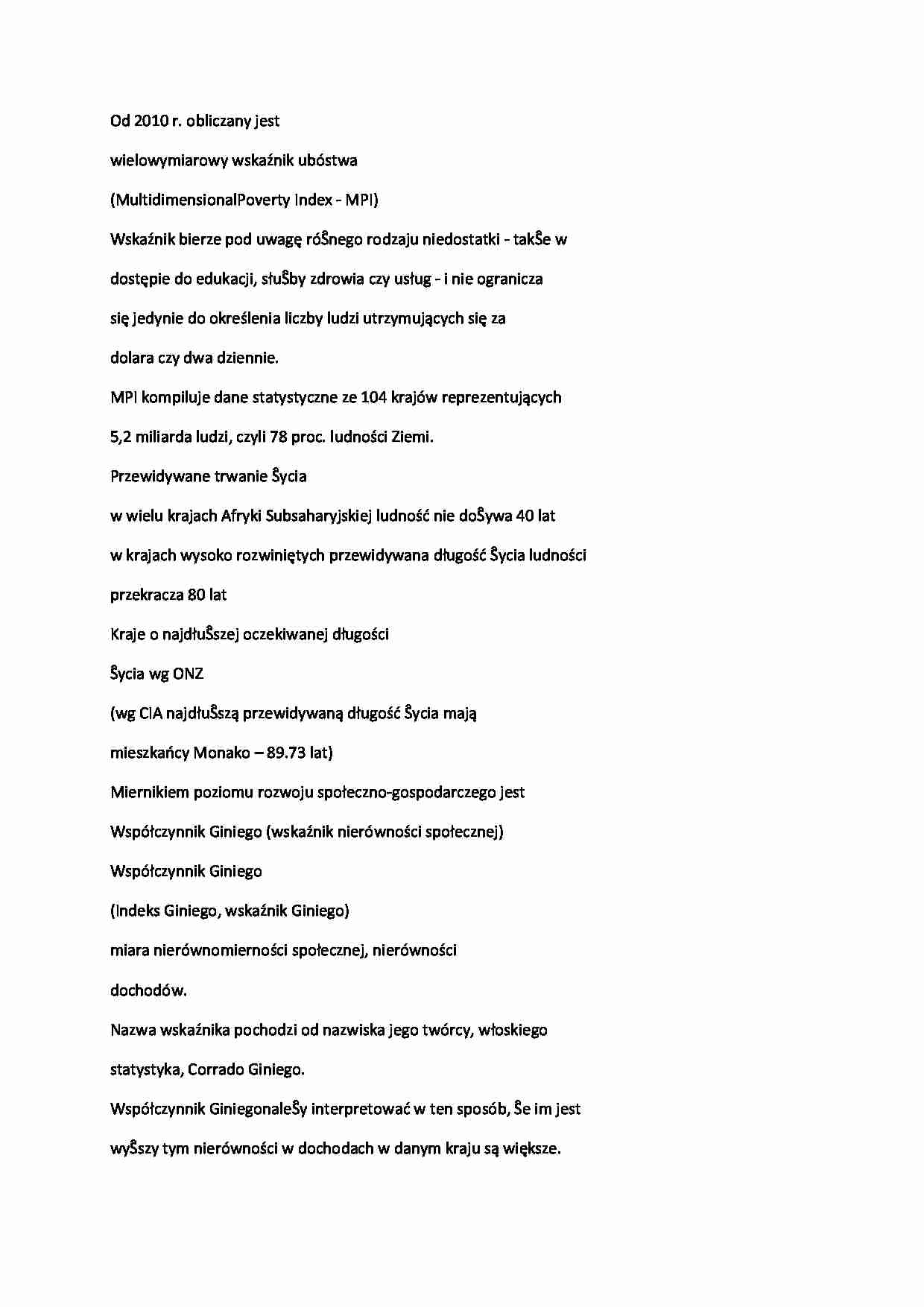 Od 2010 r. obliczany jest

wielowymiarowy wskaźnik ubóstwa

(MultidimensionalPoverty Index - MPI)

Wskaźnik bierze pod uwagę róŜnego rodzaju niedostatki - takŜe w

dostępie do edukacji, słuŜby zdrowia czy usług - i nie ogranicza

się jedynie do określenia liczby ludzi utrzymujących się za

dolara czy dwa dziennie.

MPI kompiluje dane statystyczne ze 104 krajów reprezentujących

5,2 miliarda ludzi, czyli 78 proc. ludności Ziemi.

Przewidywane trwanie Ŝycia

w wielu krajach Afryki Subsaharyjskiej ludność nie doŜywa 40 lat

w krajach wysoko rozwiniętych przewidywana długość Ŝycia ludności

przekracza 80 lat

Kraje o najdłuŜszej oczekiwanej długości

Ŝycia wg ONZ

(wg CIA najdłuŜszą przewidywaną długość Ŝycia mają

mieszkańcy Monako – 89.73 lat)

Miernikiem poziomu rozwoju społeczno-gospodarczego jest

Współczynnik Giniego (wskaźnik nierówności społecznej)

Współczynnik Giniego

(Indeks Giniego, wskaźnik Giniego)

miara nierównomierności społecznej, nierówności

dochodów.

Nazwa wskaźnika pochodzi od nazwiska jego twórcy, włoskiego

statystyka, Corrado Giniego.

Współczynnik GiniegonaleŜy interpretować w ten sposób, Ŝe im jest

wyŜszy tym nierówności w dochodach w danym kraju są większe.